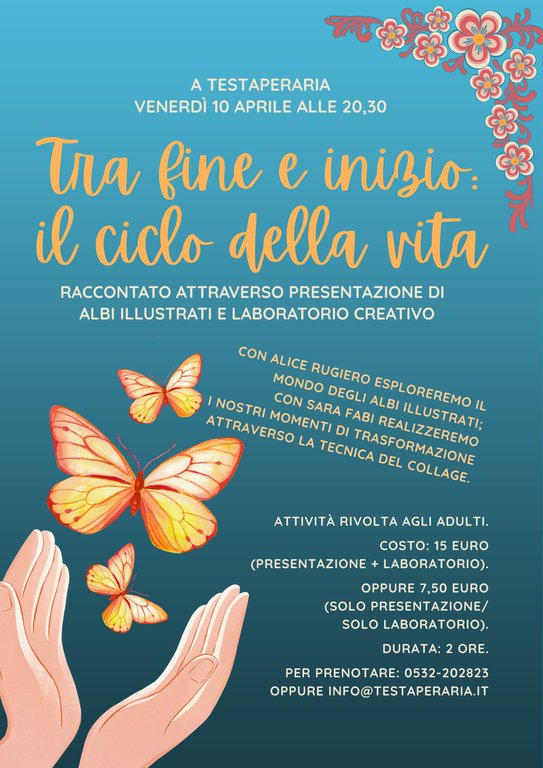 A TESTAPERARIA
VENERDÌ 10 APRILE ALLE 20,30

Tra fine e inizio:
il ciclo della vita

RACCONTATO ATTRAVERSO PRESENTAZIONE DI ALBI ILLUSTRATI E LABORATORIO CREATIVO

CON ALICE RUGIERO ESPLOREREMO IL MONDO DEGLI ALBI ILLUSTRATI; CON SARA FABI REALIZZEREMO I NOSTRI MOMENTI DI TRASFORMAZIONE ATTRAVERSO LA TECNICA DEL COLLAGE.

ATTIVITÀ RIVOLTA AGLI ADULTI.

COSTO: 15 EURO
(PRESENTAZIONE + LABORATORIO).

OPPURE 7,50 EURO
(SOLO PRESENTAZIONE/
SOLO LABORATORIO).

DURATA: 2 ORE.

PER PRENOTARE: 0532-202823
OPPURE INFO@TESTAPERARIA.IT